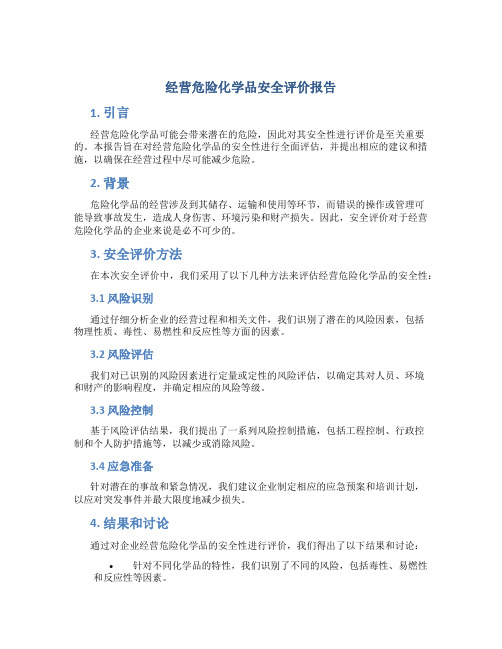 经营危险化学品安全评价报告

1. 引言

经营危险化学品可能会带来潜在的危险，因此对其安全性进行评价是至关重要的。本报告旨在对经营危险化学品的安全性进行全面评估，并提出相应的建议和措施，以确保在经营过程中尽可能减少危险。

2. 背景

危险化学品的经营涉及到其储存、运输和使用等环节，而错误的操作或管理可能导致事故发生，造成人身伤害、环境污染和财产损失。因此，安全评价对于经营危险化学品的企业来说是必不可少的。

3. 安全评价方法

在本次安全评价中，我们采用了以下几种方法来评估经营危险化学品的安全性：

3.1 风险识别

通过仔细分析企业的经营过程和相关文件，我们识别了潜在的风险因素，包括物理性质、毒性、易燃性和反应性等方面的因素。

3.2 风险评估

我们对已识别的风险因素进行定量或定性的风险评估，以确定其对人员、环境和财产的影响程度，并确定相应的风险等级。

3.3 风险控制

基于风险评估结果，我们提出了一系列风险控制措施，包括工程控制、行政控制和个人防护措施等，以减少或消除风险。

3.4 应急准备

针对潜在的事故和紧急情况，我们建议企业制定相应的应急预案和培训计划，以应对突发事件并最大限度地减少损失。

4. 结果和讨论

通过对企业经营危险化学品的安全性进行评价，我们得出了以下结果和讨论：

• 针对不同化学品的特性，我们识别了不同的风险，包括毒性、易燃性和反应性等因素。